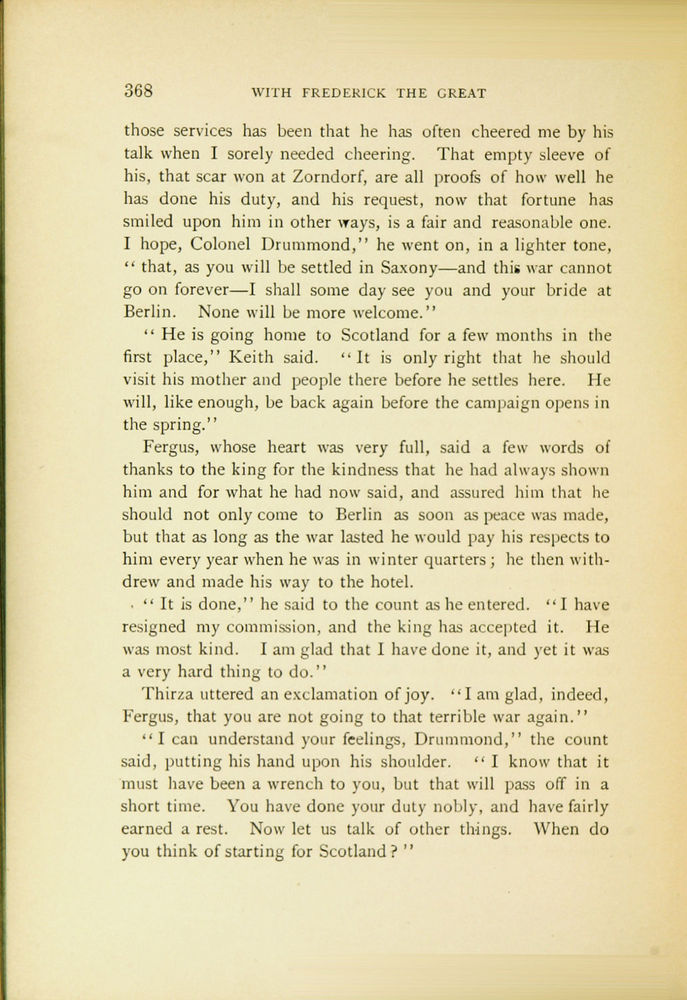 368 WITH FREDERICK THE GREAT

those services has been that he has often cheered me by his talk when I sorely needed cheering. That empty sleeve of his, that scar won at Zorndorf, are all proofs of how well he has done his duty, and his request, now that fortune has smiled upon him in other ways, is a fair and reasonable one. I hope, Colonel Drummond," he went on, in a lighter tone, "that, as you will be settled in Saxony—and this war cannot go on forever—I shall some day see you and your bride at Berlin. None will be more welcome."

"He is going home to Scotland for a few months in the first place," Keith said. "It is only right that he should visit his mother and people there before he settles here. He will, like enough, be back again before the campaign opens in the spring."

Fergus, whose heart was very full, said a few words of thanks to the king for the kindness that he had always shown him and for what he had now said, and assured him that he should not only come to Berlin as soon as peace was made, but that as long as the war lasted he would pay his respects to him every year when he was in winter quarters; he then withdrew and made his way to the hotel.

"It is done," he said to the count as he entered. "I have resigned my commission, and the king has accepted it. He was most kind. I am glad that I have done it, and yet it was a very hard thing to do."

Thirza uttered an exclamation of joy. "I am glad, indeed, Fergus, that you are not going to that terrible war again."

"I can understand your feelings, Drummond," the count said, putting his hand upon his shoulder. "I know that it must have been a wrench to you, but that will pass off in a short time. You have done your duty nobly, and have fairly earned a rest. Now let us talk of other things. When do you think of starting for Scotland?"